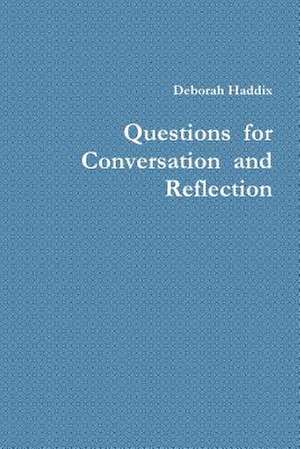 Deborah Haddix

Questions for Conversation and Reflection